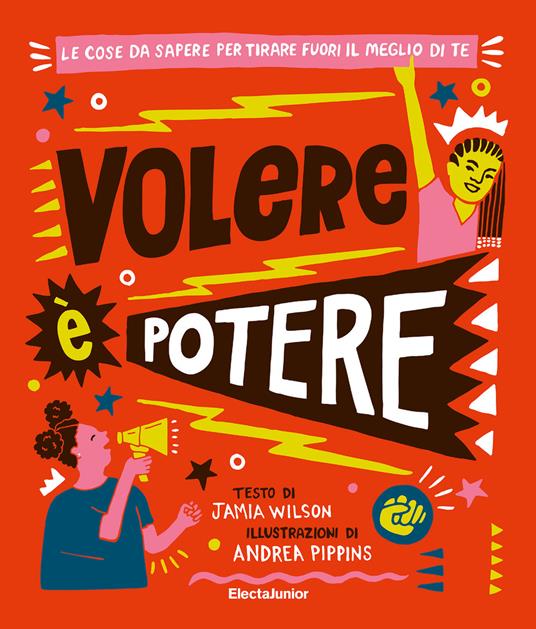 LE COSE DA SAPERE PER TIRARE FUORI IL MEGLIO DI TE

VOLERE

È

POTERE

TESTO DI
JAMIA WILSON
ILLUSTRAZIONI DI
ANDREA PIPPINS

ElectaJunior